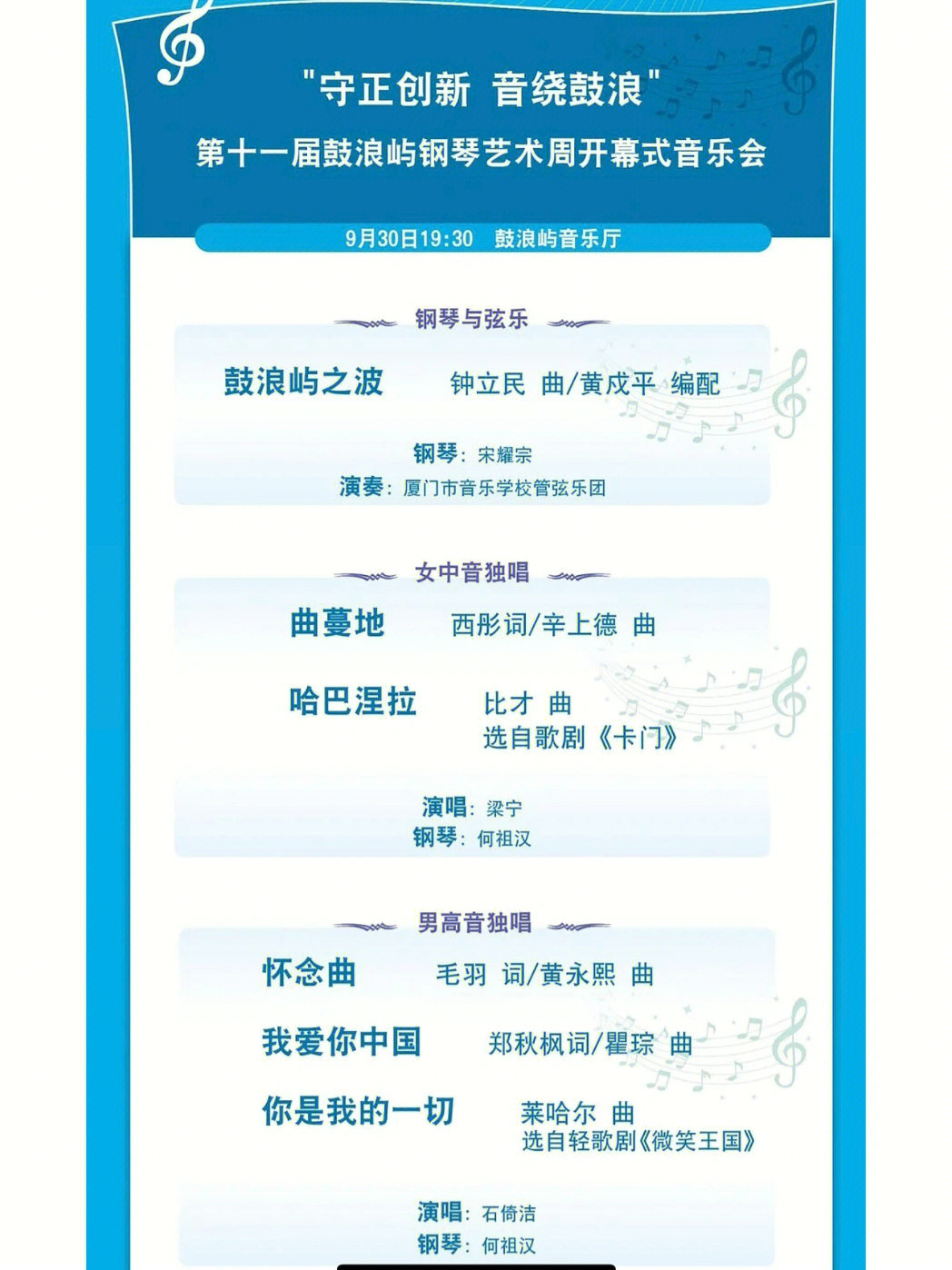 "守正创新 音绕鼓浪"
第十一届鼓浪屿钢琴艺术周开幕式音乐会

9月30日19:30 鼓浪屿音乐厅

钢琴与弦乐

鼓浪屿之波 钟立民 曲/黄戌平 编配

钢琴：宋耀宗
演奏：厦门市音乐学校管弦乐团

女中音独唱

曲蔓地 西彤词/辛上德 曲

哈巴涅拉 比才 曲
选自歌剧《卡门》

演唱：梁宁
钢琴：何祖汉

男高音独唱

怀念曲 毛羽 词/黄永熙 曲

我爱你中国 郑秋枫词/瞿琮 曲

你是我的一切 莱哈尔 曲
选自轻歌剧《微笑王国》

演唱：石倚洁
钢琴：何祖汉